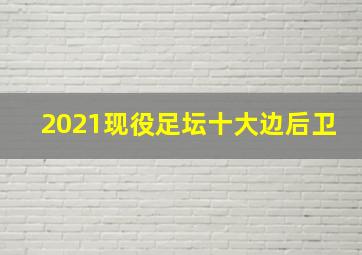 2021现役足坛十大边后卫